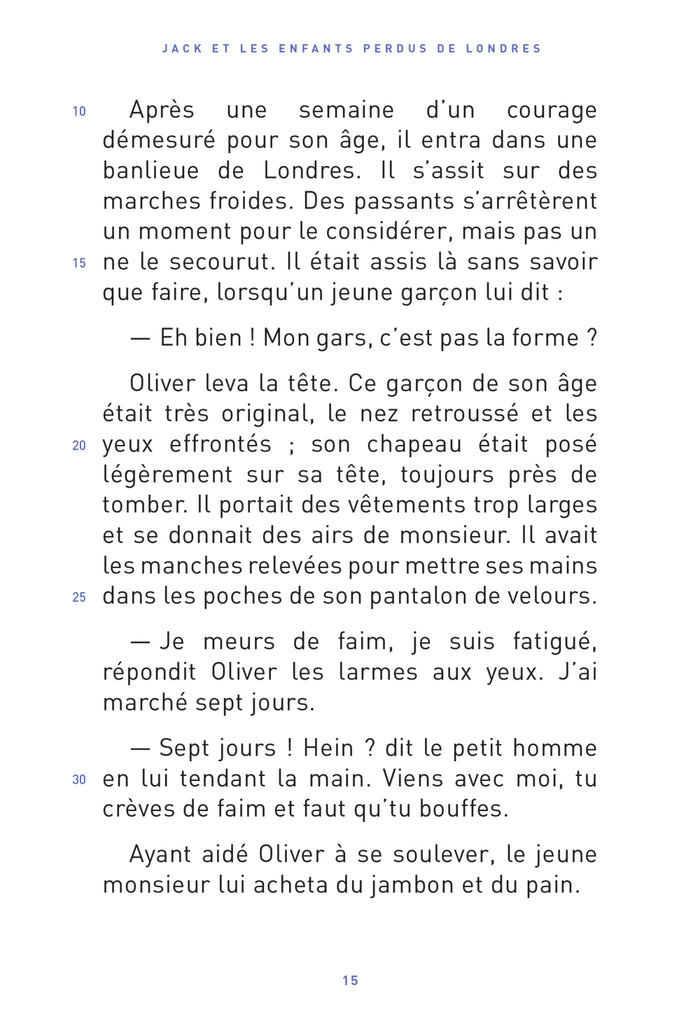 JACK ET LES ENFANTS PERDUS DE LONDRES

10 Après une semaine d'un courage démesuré pour son âge, il entra dans une banlieue de Londres. Il s'assit sur des marches froides. Des passants s'arrêtèrent un moment pour le considérer, mais pas un 15 ne le secourut. Il était assis là sans savoir que faire, lorsqu'un jeune garçon lui dit :

— Eh bien ! Mon gars, c'est pas la forme ?

Oliver leva la tête. Ce garçon de son âge était très original, le nez retroussé et les 20 yeux effrontés ; son chapeau était posé légèrement sur sa tête, toujours près de tomber. Il portait des vêtements trop larges et se donnait des airs de monsieur. Il avait les manches relevées pour mettre ses mains 25 dans les poches de son pantalon de velours.

— Je meurs de faim, je suis fatigué, répondit Oliver les larmes aux yeux. J'ai marché sept jours.

— Sept jours ! Hein ? dit le petit homme 30 en lui tendant la main. Viens avec moi, tu crèves de faim et faut qu'tu bouffes.

Ayant aidé Oliver à se soulever, le jeune monsieur lui acheta du jambon et du pain.

15